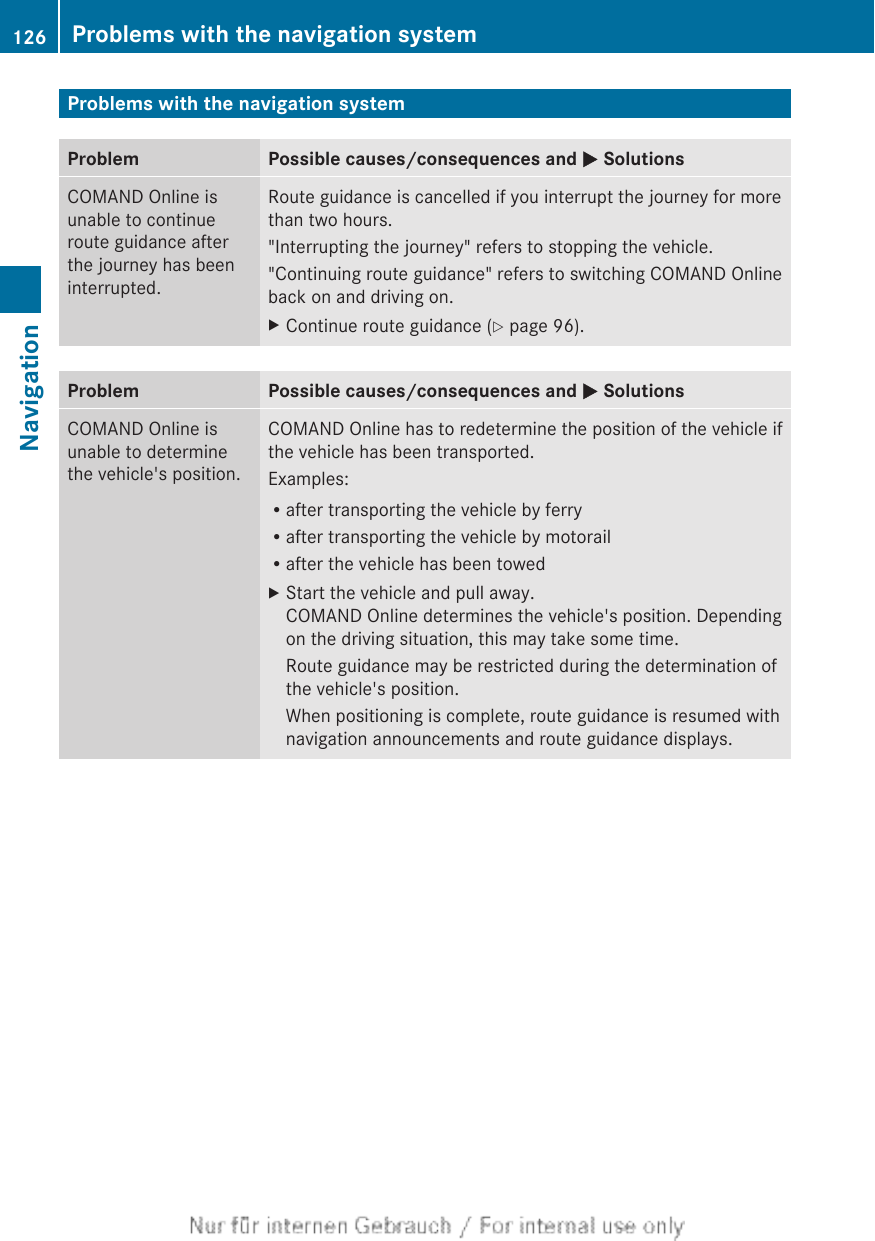 126 Problems with the navigation system

Navigation

Problems with the navigation system

| Problem | Possible causes/consequences and ▶ Solutions |
|---|---|
| COMAND Online is unable to continue route guidance after the journey has been interrupted. | Route guidance is cancelled if you interrupt the journey for more than two hours. "Interrupting the journey" refers to stopping the vehicle. "Continuing route guidance" refers to switching COMAND Online back on and driving on. ▶ Continue route guidance (▷ page 96). |

| Problem | Possible causes/consequences and ▶ Solutions |
|---|---|
| COMAND Online is unable to determine the vehicle's position. | COMAND Online has to redetermine the position of the vehicle if the vehicle has been transported. Examples: • after transporting the vehicle by ferry • after transporting the vehicle by motorail • after the vehicle has been towed ▶ Start the vehicle and pull away. COMAND Online determines the vehicle's position. Depending on the driving situation, this may take some time. Route guidance may be restricted during the determination of the vehicle's position. When positioning is complete, route guidance is resumed with navigation announcements and route guidance displays. |

Nur für internen Gebrauch / For internal use only